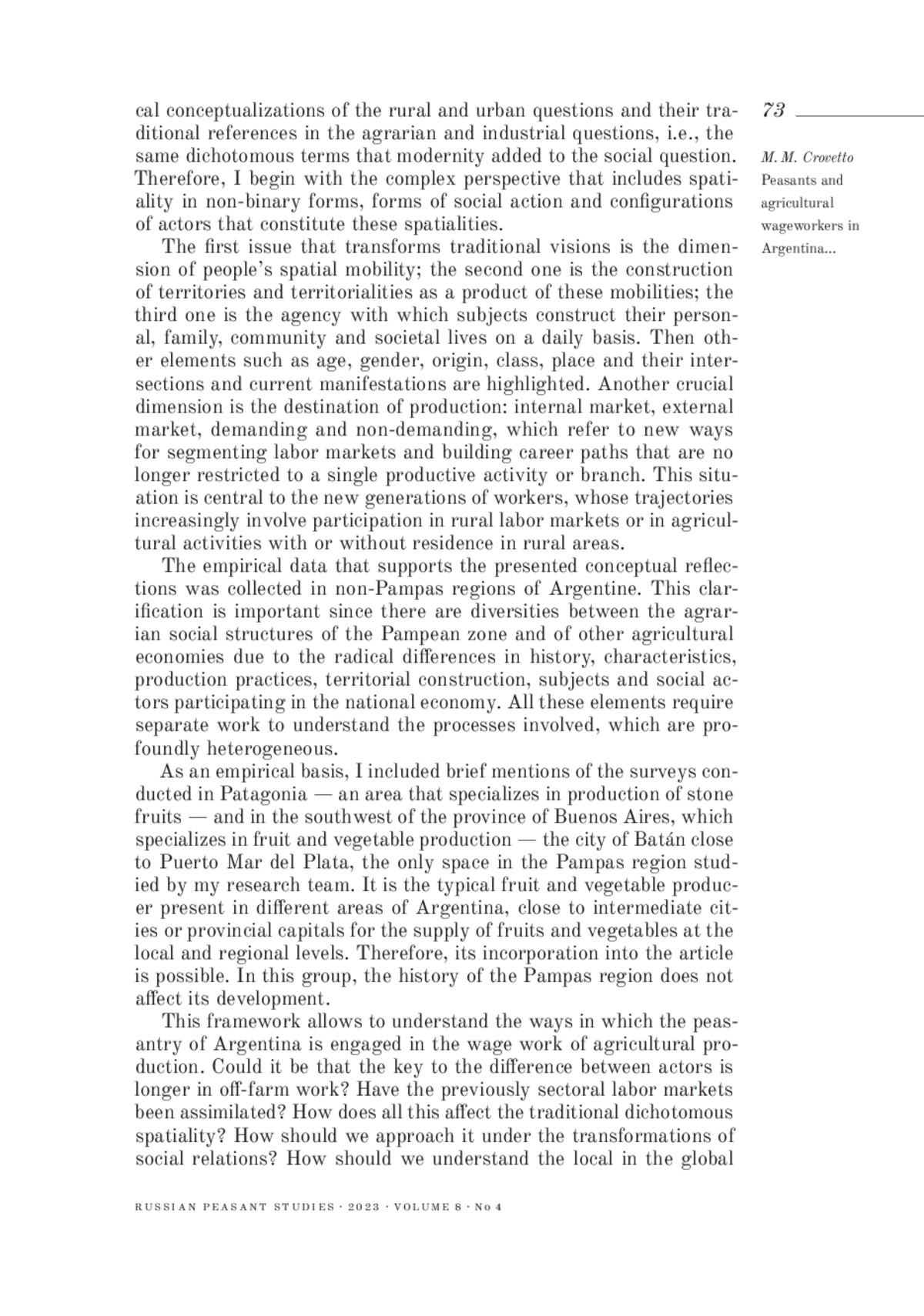 73

M. M. Crovetto
Peasants and agricultural wageworkers in Argentina...

cal conceptualizations of the rural and urban questions and their traditional references in the agrarian and industrial questions, i.e., the same dichotomous terms that modernity added to the social question. Therefore, I begin with the complex perspective that includes spatiality in non-binary forms, forms of social action and configurations of actors that constitute these spatialities.

The first issue that transforms traditional visions is the dimension of people's spatial mobility; the second one is the construction of territories and territorialities as a product of these mobilities; the third one is the agency with which subjects construct their personal, family, community and societal lives on a daily basis. Then other elements such as age, gender, origin, class, place and their intersections and current manifestations are highlighted. Another crucial dimension is the destination of production: internal market, external market, demanding and non-demanding, which refer to new ways for segmenting labor markets and building career paths that are no longer restricted to a single productive activity or branch. This situation is central to the new generations of workers, whose trajectories increasingly involve participation in rural labor markets or in agricultural activities with or without residence in rural areas.

The empirical data that supports the presented conceptual reflections was collected in non-Pampas regions of Argentine. This clarification is important since there are diversities between the agrarian social structures of the Pampean zone and of other agricultural economies due to the radical differences in history, characteristics, production practices, territorial construction, subjects and social actors participating in the national economy. All these elements require separate work to understand the processes involved, which are profoundly heterogeneous.

As an empirical basis, I included brief mentions of the surveys conducted in Patagonia — an area that specializes in production of stone fruits — and in the southwest of the province of Buenos Aires, which specializes in fruit and vegetable production — the city of Batán close to Puerto Mar del Plata, the only space in the Pampas region studied by my research team. It is the typical fruit and vegetable producer present in different areas of Argentina, close to intermediate cities or provincial capitals for the supply of fruits and vegetables at the local and regional levels. Therefore, its incorporation into the article is possible. In this group, the history of the Pampas region does not affect its development.

This framework allows to understand the ways in which the peasantry of Argentina is engaged in the wage work of agricultural production. Could it be that the key to the difference between actors is longer in off-farm work? Have the previously sectoral labor markets been assimilated? How does all this affect the traditional dichotomous spatiality? How should we approach it under the transformations of social relations? How should we understand the local in the global

RUSSIAN PEASANT STUDIES · 2023 · VOLUME 8 · No 4